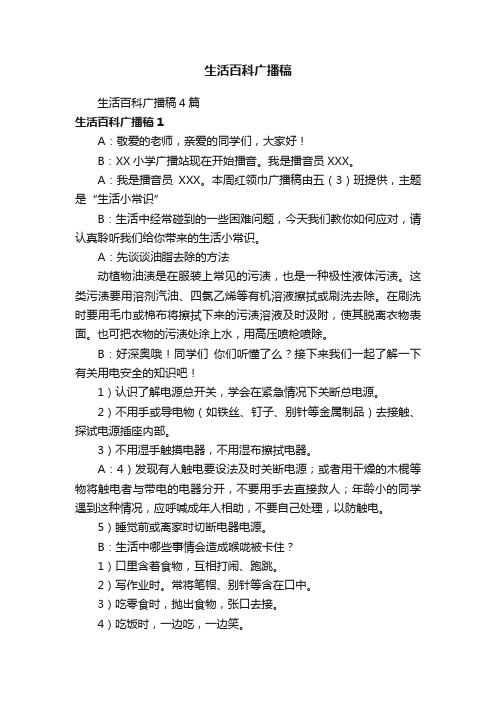 生活百科广播稿

生活百科广播稿4篇

生活百科广播稿1

A：敬爱的老师，亲爱的同学们，大家好！

B：XX小学广播站现在开始播音。我是播音员XXX。

A：我是播音员 XXX。本周红领巾广播稿由五（3）班提供，主题是“生活小常识”

B：生活中经常碰到的一些困难问题，今天我们教你如何应对，请认真聆听我们给你带来的生活小常识。

A：先谈谈油脂去除的方法

动植物油渍是在服装上常见的污渍，也是一种极性液体污渍。这类污渍要用溶剂汽油、四氯乙烯等有机溶液擦拭或刷洗去除。在刷洗时要用毛巾或棉布将擦拭下来的污渍溶液及时汲附，使其脱离衣物表面。也可把衣物的污渍处涂上水，用高压喷枪喷除。

B：好深奥哦！同学们 你们听懂了么？接下来我们一起了解一下有关用电安全的知识吧！

1）认识了解电源总开关，学会在紧急情况下关断总电源。

2）不用手或导电物（如铁丝、钉子、别针等金属制品）去接触、探试电源插座内部。

3）不用湿手触摸电器，不用湿布擦拭电器。

A：4）发现有人触电要设法及时关断电源；或者用干燥的木棍等物将触电者与带电的电器分开，不要用手去直接救人；年龄小的同学遇到这种情况，应呼喊成年人相助，不要自己处理，以防触电。

5）睡觉前或离家时切断电器电源。

B：生活中哪些事情会造成喉咙被卡住？

1）口里含着食物，互相打闹、跑跳。

2）写作业时。常将笔帽、别针等含在口中。

3）吃零食时，抛出食物，张口去接。

4）吃饭时，一边吃，一边笑。